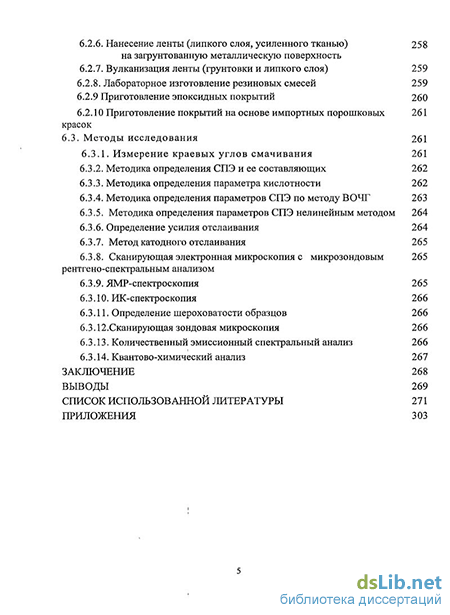 6.2.6. Нанесение ленты (липкого слоя, усиленного тканью) на загрунтованную металлическую поверхность 258
6.2.7. Вулканизация ленты (грунтовки и липкого слоя) 259
6.2.8. Лабораторное изготовление резиновых смесей 259
6.2.9 Приготовление эпоксидных покрытий 260
6.2.10 Приготовление покрытий на основе импортных порошковых красок 261
6.3. Методы исследования 261
6.3.1. Измерение краевых углов смачивания 261
6.3.2. Методика определения СПЭ и ее составляющих 262
6.3.3. Методика определения параметра кислотности 262
6.3.4. Методика определения параметров СПЭ по методу ВОЧГ 263
6.3.5. Методика определения параметров СПЭ нелинейным методом 264
6.3.6. Определение усилия отслаивания 264
6.3.7. Метод катодного отслаивания 265
6.3.8. Сканирующая электронная микроскопия с микрозондовым рентгено-спектральным анализом 265
6.3.9. ЯМР-спектроскопия 265
6.3.10. ИК-спектроскопия 266
6.3.11. Определение шероховатости образцов 266
6.3.12.Сканирующая зондовая микроскопия 266
6.3.13. Количественный эмиссионный спектральный анализ 266
6.3.14. Квантово-химический анализ 267
ЗАКЛЮЧЕНИЕ 268
ВЫВОДЫ 269
СПИСОК ИСПОЛЬЗОВАННОЙ ЛИТЕРАТУРЫ 271
ПРИЛОЖЕНИЯ 303

5

dsLib.net
библиотека диссертаций